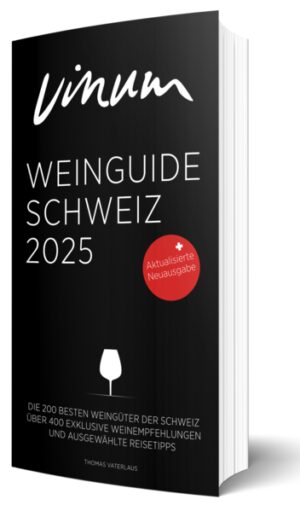 Vinum

WEINGUIDE SCHWEIZ 2025

Aktualisierte Neuausgabe

DIE 200 BESTEN WEINGÜTER DER SCHWEIZ
ÜBER 400 EXKLUSIVE WEINEMPFEHLUNGEN
UND AUSGEWÄHLTE REISETIPPS

THOMAS VATERLAUS